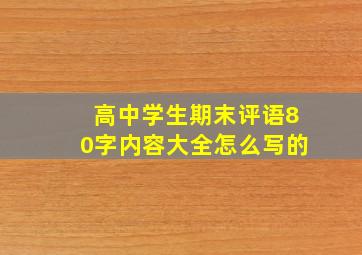 高中学生期末评语80字内容大全怎么写的